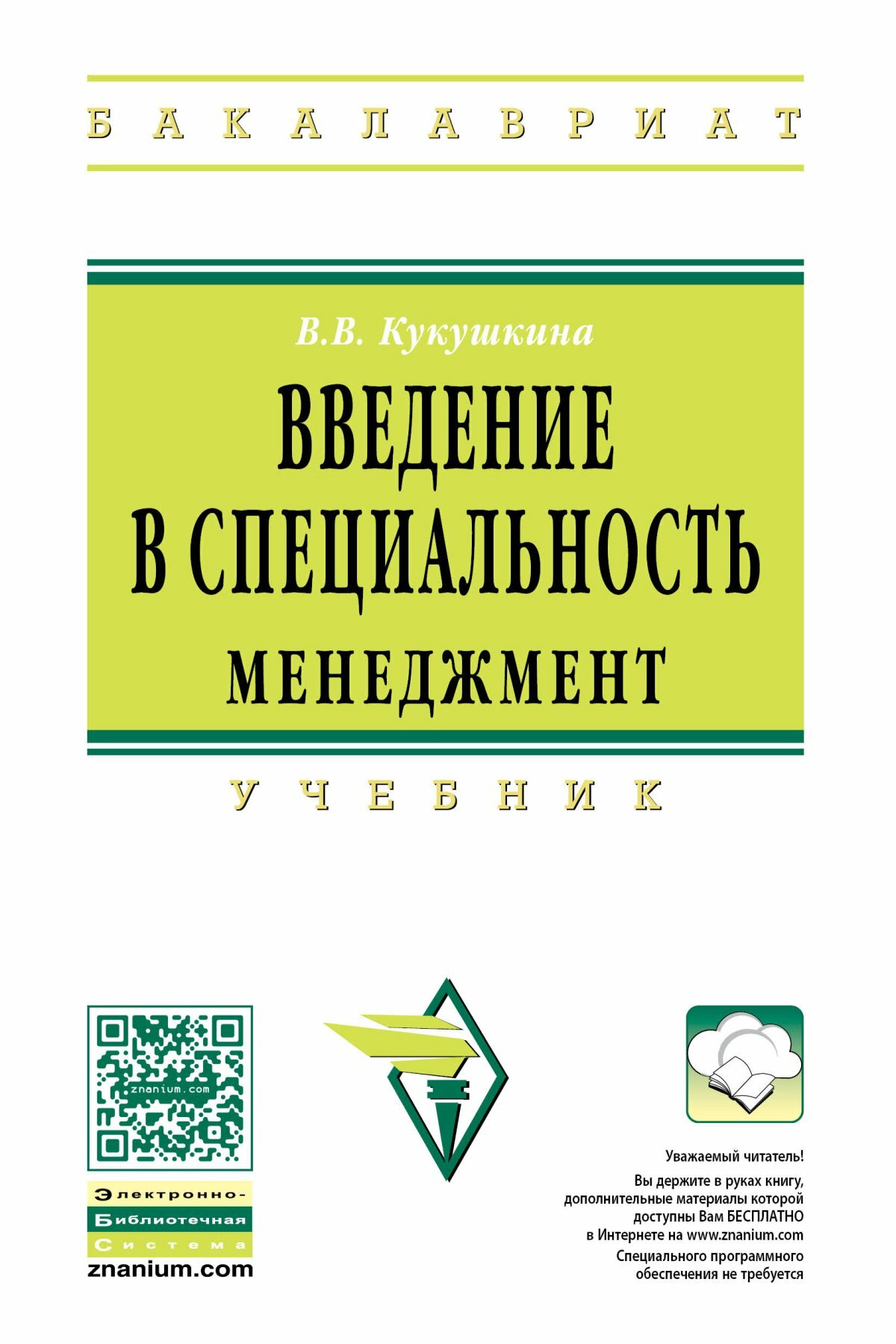 БАКАЛАВРИАТ

В.В. Кукушкина

ВВЕДЕНИЕ В СПЕЦИАЛЬНОСТЬ МЕНЕДЖМЕНТ

УЧЕБНИК

znanium.com

Электронно-
Библиотечная
Система
znanium.com

Уважаемый читатель!
Вы держите в руках книгу, дополнительные материалы которой доступны Вам БЕСПЛАТНО в Интернете на www.znanium.com
Специального программного обеспечения не требуется